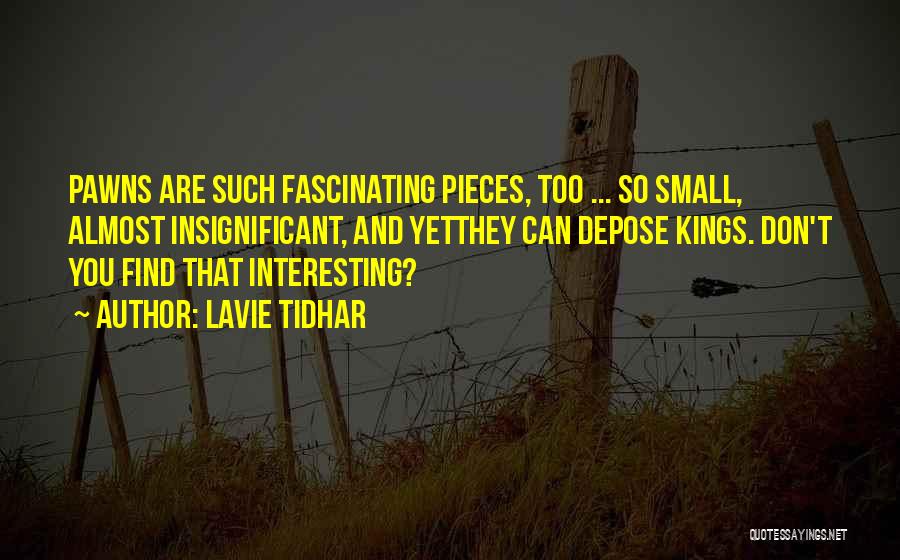 PAWNS ARE SUCH FASCINATING PIECES, TOO ... SO SMALL, ALMOST INSIGNIFICANT, AND YETTHEY CAN DEPOSE KINGS. DON'T YOU FIND THAT INTERESTING?

~ AUTHOR: LAVIE TIDHAR

QUOTESSAYINGS.NET